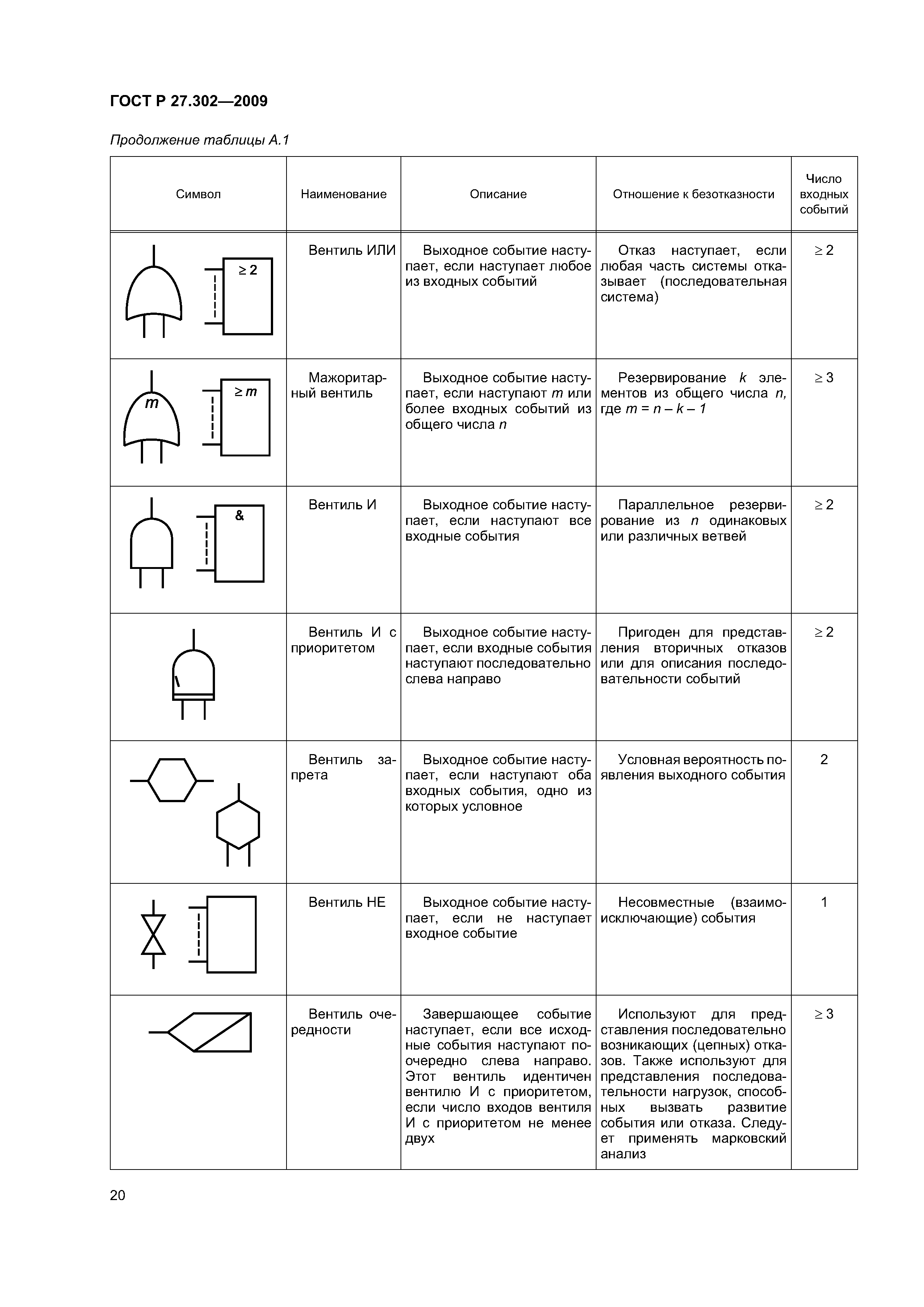 ГОСТ Р 27.302—2009

Продолжение таблицы А.1

| Символ | Наименование | Описание | Отношение к безотказности | Число входных событий |
|---|---|---|---|---|
| $\geq 2$ | Вентиль ИЛИ | Выходное событие наступает, если наступает любое из входных событий | Отказ наступает, если любая часть системы отказывает (последовательная система) | $\geq 2$ |
| $m$ $\geq m$ | Мажоритарный вентиль | Выходное событие наступает, если наступают $m$ или более входных событий из общего числа $n$ | Резервирование $k$ элементов из общего числа $n$, где $m = n - k - 1$ | $\geq 3$ |
| & | Вентиль И | Выходное событие наступает, если наступают все входные события | Параллельное резервирование из $n$ одинаковых или различных ветвей | $\geq 2$ |
|  | Вентиль И с приоритетом | Выходное событие наступает, если входные события наступают последовательно слева направо | Пригоден для представления вторичных отказов или для описания последовательности событий | $\geq 2$ |
|  | Вентиль запрета | Выходное событие наступает, если наступают оба входных события, одно из которых условное | Условная вероятность появления выходного события | 2 |
|  | Вентиль НЕ | Выходное событие наступает, если не наступает входное событие | Несовместные (взаимоисключающие) события | 1 |
|  | Вентиль очередности | Завершающее событие наступает, если все исходные события наступают поочередно слева направо. Этот вентиль идентичен вентилю И с приоритетом, если число входов вентиля И с приоритетом не менее двух | Используют для представления последовательно возникающих (цепных) отказов. Также используют для представления последовательности нагрузок, способных вызвать развитие события или отказа. Следует применять марковский анализ | $\geq 3$ |

20